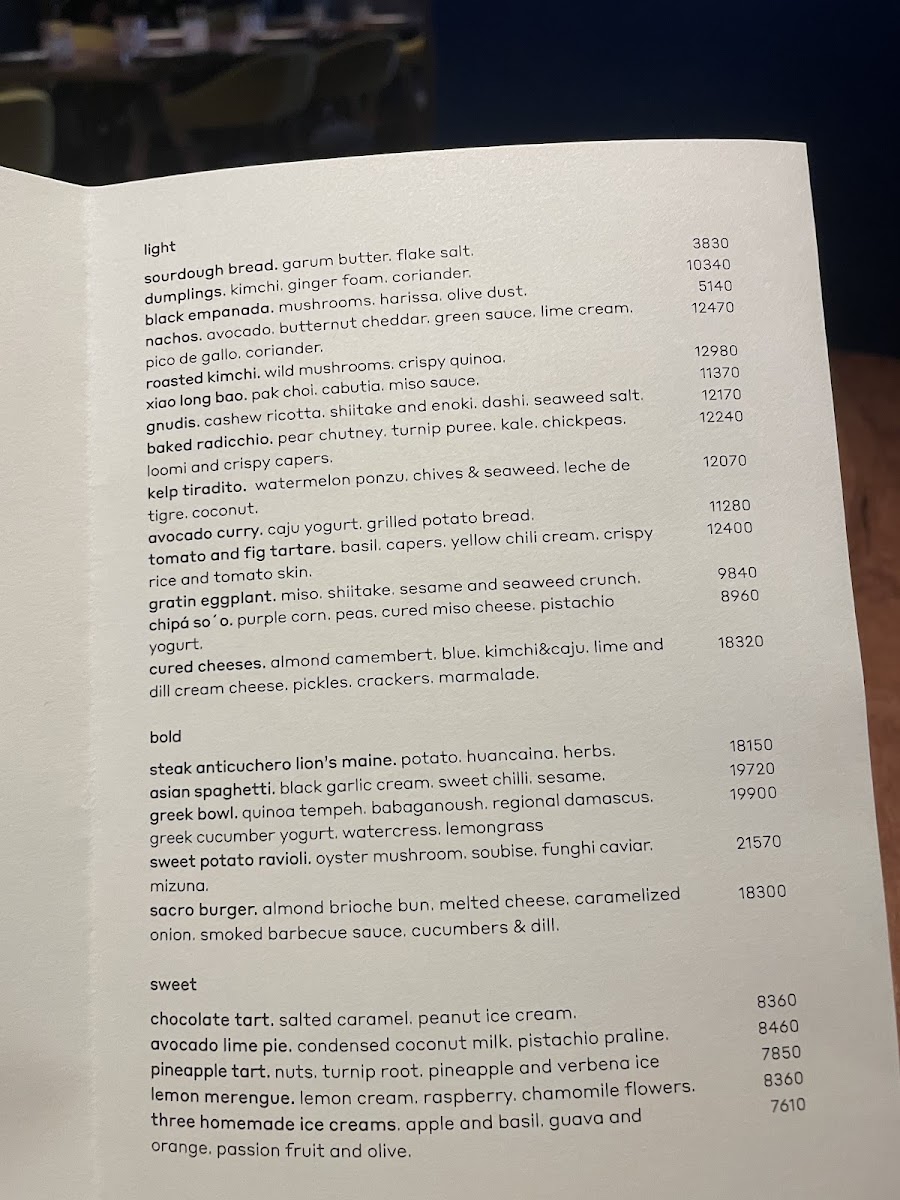 light

sourdough bread. garum butter. flake salt. 3830
dumplings. kimchi. ginger foam. coriander. 10340
black empanada. mushrooms. harissa. olive dust. 5140
nachos. avocado. butternut cheddar. green sauce. lime cream. pico de gallo. coriander. 12470
roasted kimchi. wild mushrooms. crispy quinoa. 12980
xiao long bao. pak choi. cabutia. miso sauce. 11370
gnudis. cashew ricotta. shiitake and enoki. dashi. seaweed salt. 12170
baked radicchio. pear chutney. turnip puree. kale. chickpeas. loomi and crispy capers. 12240
kelp tiradito. watermelon ponzu. chives & seaweed. leche de tigre. coconut. 12070
avocado curry. caju yogurt. grilled potato bread. 11280
tomato and fig tartare. basil. capers. yellow chili cream. crispy rice and tomato skin. 12400
gratin eggplant. miso. shiitake. sesame and seaweed crunch. 9840
chipá so´o. purple corn. peas. cured miso cheese. pistachio yogurt. 8960
cured cheeses. almond camembert. blue. kimchi&caju. lime and dill cream cheese. pickles. crackers. marmalade. 18320

bold

steak anticuchero lion's maine. potato. huancaina. herbs. 18150
asian spaghetti. black garlic cream. sweet chilli. sesame. 19720
greek bowl. quinoa tempeh. babaganoush. regional damascus. greek cucumber yogurt. watercress. lemongrass 19900
sweet potato ravioli. oyster mushroom. soubise. funghi caviar. mizuna. 21570
sacro burger. almond brioche bun. melted cheese. caramelized onion. smoked barbecue sauce. cucumbers & dill. 18300

sweet

chocolate tart. salted caramel. peanut ice cream. 8360
avocado lime pie. condensed coconut milk. pistachio praline. 8460
pineapple tart. nuts. turnip root. pineapple and verbena ice 7850
lemon merengue. lemon cream. raspberry. chamomile flowers. 8360
three homemade ice creams. apple and basil. guava and orange. passion fruit and olive. 7610